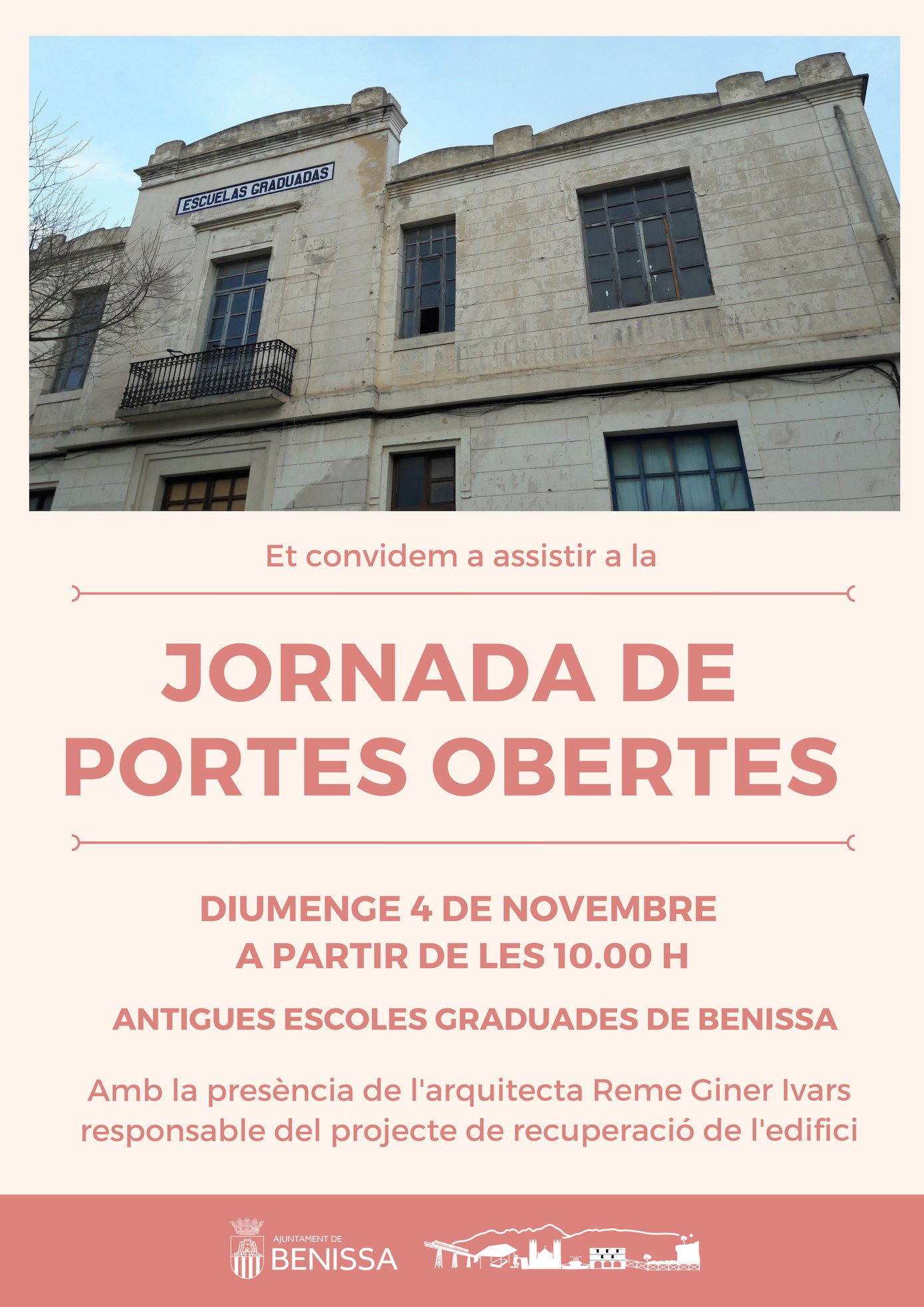 ESCUELAS GRADUADAS

Et convidem a assistir a la

JORNADA DE PORTES OBERTES

DIUMENGE 4 DE NOVEMBRE
A PARTIR DE LES 10.00 H

ANTIGUES ESCOLES GRADUADES DE BENISSA

Amb la presència de l'arquitecta Reme Giner Ivars responsable del projecte de recuperació de l'edifici

AJUNTAMENT DE
BENISSA